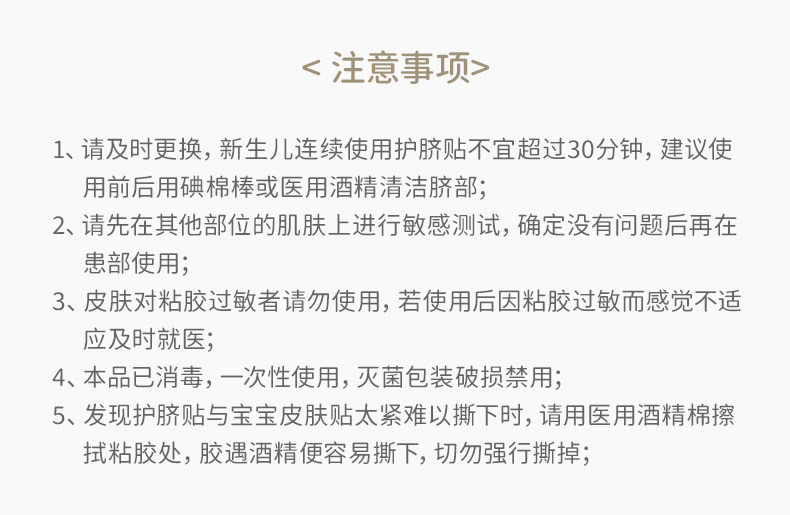 < 注意事项>

1、请及时更换，新生儿连续使用护脐贴不宜超过30分钟，建议使用前后用碘棉棒或医用酒精清洁脐部；

2、请先在其他部位的肌肤上进行敏感测试，确定没有问题后再在患部使用；

3、皮肤对粘胶过敏者请勿使用，若使用后因粘胶过敏而感觉不适应及时就医；

4、本品已消毒，一次性使用，灭菌包装破损禁用；

5、发现护脐贴与宝宝皮肤贴太紧难以撕下时，请用医用酒精棉擦拭粘胶处，胶遇酒精便容易撕下，切勿强行撕掉；